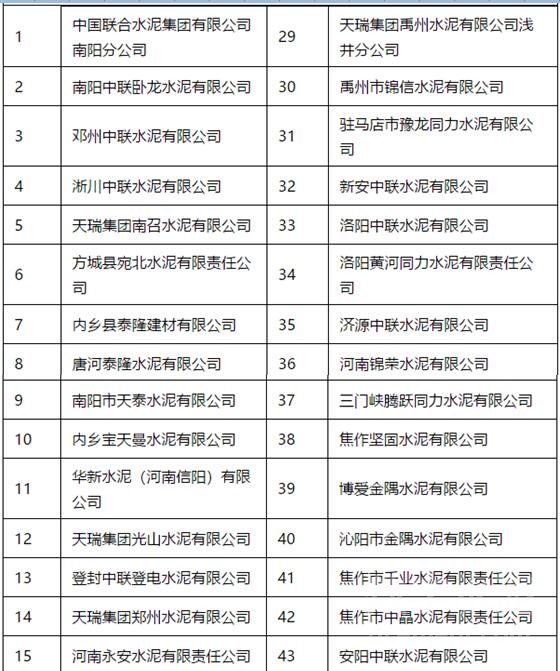 | 1 | 中国联合水泥集团有限公司南阳分公司 | 29 | 天瑞集团禹州水泥有限公司浅井分公司 |
|---|---|---|---|
| 2 | 南阳中联卧龙水泥有限公司 | 30 | 禹州市锦信水泥有限公司 |
| 3 | 邓州中联水泥有限公司 | 31 | 驻马店市豫龙同力水泥有限公司 |
| 4 | 淅川中联水泥有限公司 | 32 | 新安中联水泥有限公司 |
| 5 | 天瑞集团南召水泥有限公司 | 33 | 洛阳中联水泥有限公司 |
| 6 | 方城县宛北水泥有限责任公司 | 34 | 洛阳黄河同力水泥有限责任公司 |
| 7 | 内乡县泰隆建材有限公司 | 35 | 济源中联水泥有限公司 |
| 8 | 唐河泰隆水泥有限公司 | 36 | 河南锦荣水泥有限公司 |
| 9 | 南阳市天泰水泥有限公司 | 37 | 三门峡腾跃同力水泥有限公司 |
| 10 | 内乡宝天曼水泥有限公司 | 38 | 焦作坚固水泥有限公司 |
| 11 | 华新水泥（河南信阳）有限公司 | 39 | 博爱金隅水泥有限公司 |
| 12 | 天瑞集团光山水泥有限公司 | 40 | 沁阳市金隅水泥有限公司 |
| 13 | 登封中联登电水泥有限公司 | 41 | 焦作市千业水泥有限责任公司 |
| 14 | 天瑞集团郑州水泥有限公司 | 42 | 焦作市中晶水泥有限责任公司 |
| 15 | 河南永安水泥有限责任公司 | 43 | 安阳中联水泥有限公司 |